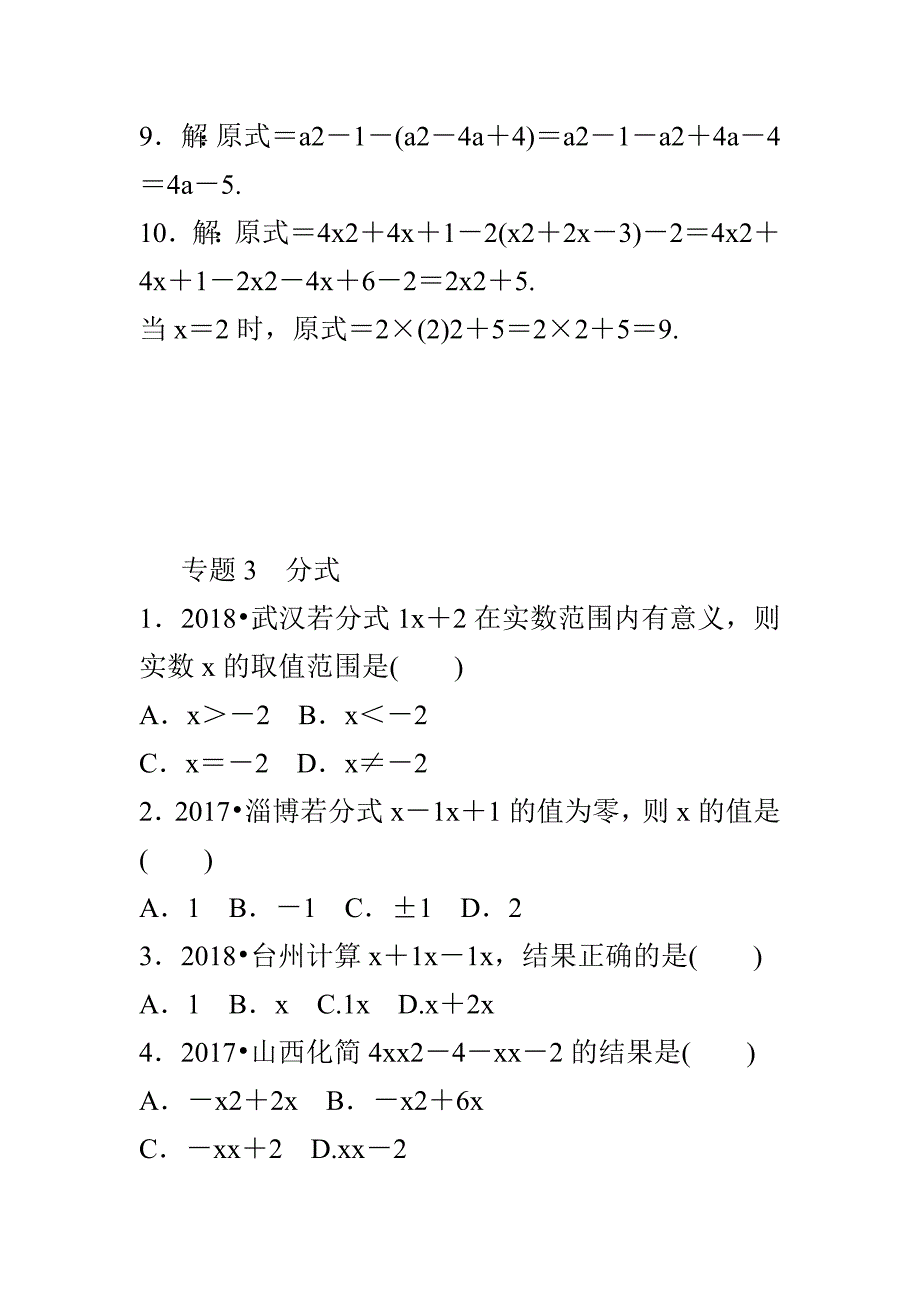 9．解: 原式＝a2－1－(a2－4a＋4)＝a2－1－a2＋4a－4＝4a－5.
10．解: 原式＝4x2＋4x＋1－2(x2＋2x－3)－2＝4x2＋4x＋1－2x2－4x＋6－2＝2x2＋5.
当 x＝2 时，原式＝2×(2)2＋5＝2×2＋5＝9.

专题 3　分式
1．2018•武汉若分式 1x＋2 在实数范围内有意义，则实数 x 的取值范围是(　　)
A．x＞－2　B．x＜－2
C．x＝－2　D．x≠－2
2．2017•淄博若分式 x－1x＋1 的值为零，则 x 的值是(　　)
A．1　B．－1　C．±1　D．2
3．2018•台州计算 x＋1x－1x，结果正确的是(　　)
A．1　B．x　C.1x　D.x＋2x
4．2017•山西化简 4xx2－4－xx－2 的结果是(　　)
A．－x2＋2x　B．－x2＋6x
C．－xx＋2　D.xx－2